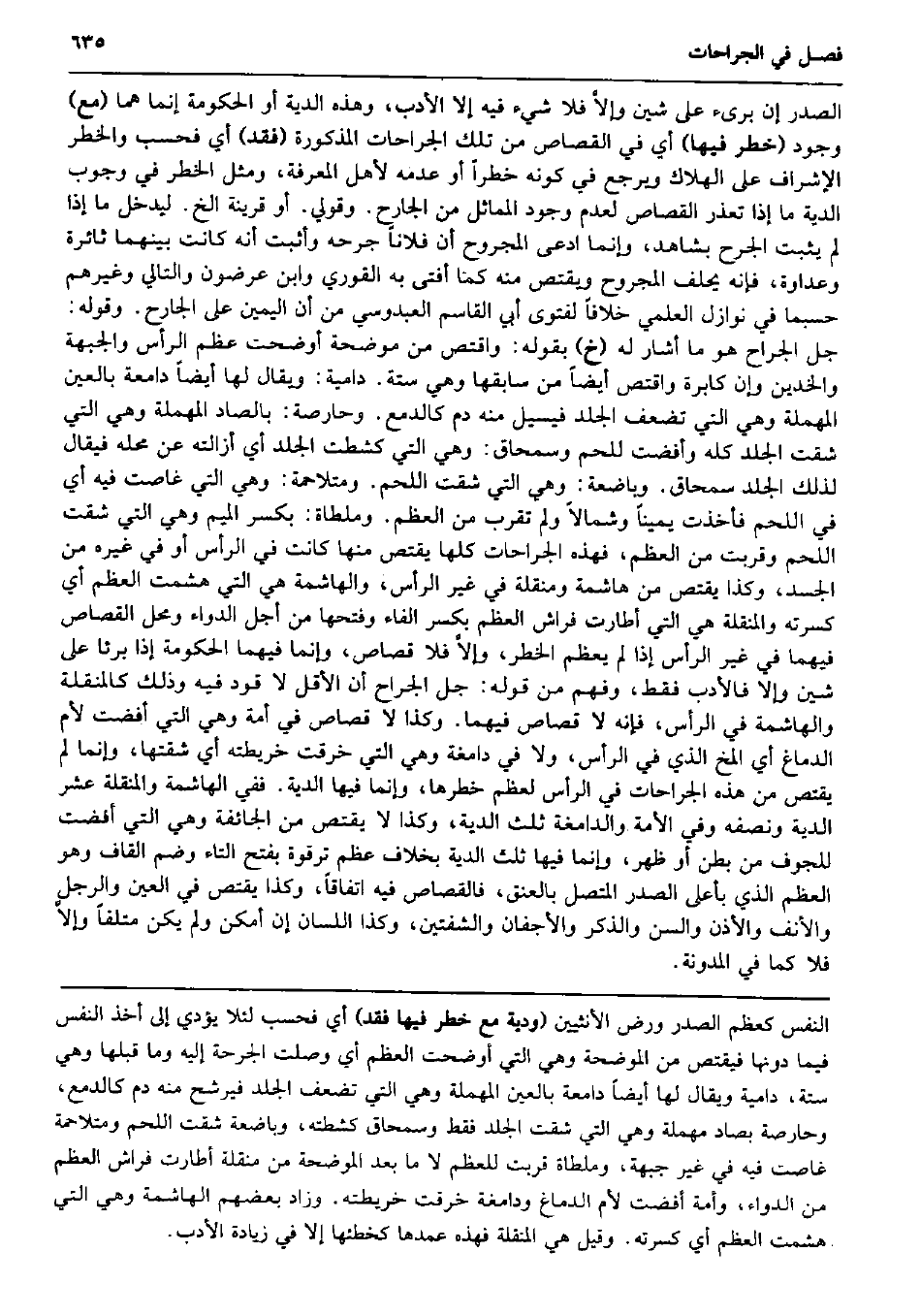 فصل في الجراحات ٦٣٥

الصدر إن برىء على شين وإلاَّ فلا شيء فيه إلا الأدب، وهذه الدية أو الحكومة إنما هما (مع) وجود (خطر فيها) أي في القصاص من تلك الجراحات المذكورة (فقد) أي فحسب والخطر الإشراف على الهلاك ويرجع في كونه خطراً أو عدمه لأهل المعرفة، ومثل الخطر في وجوب الدية ما إذا تعذر القصاص لعدم وجود المماثل من الجارح. وقولي. أو قرينة الخ. ليدخل ما إذا لم يثبت الجرح بشاهد، وإنما ادعى المجروح أن فلاناً جرحه وأثبت أنه كانت بينهما ثائرة وعداوة، فإنه يحلف المجروح ويقتص منه كما أفتى به القوري وابن عرضون والتالي وغيرهم حسبما في نوازل العلمي خلافاً لفتوى أبي القاسم العبدوسي من أن اليمين على الجارح. وقوله: جل الجراح هو ما أشار له (خ) بقوله: واقتص من موضحة أوضحت عظم الرأس والجبهة والخدين وإن كابرة واقتص أيضاً من سابقها وهي ستة. دامية: ويقال لها أيضاً دامعة بالعين المهملة وهي التي تضعف الجلد فيسيل منه دم كالدمع. وحارصة: بالصاد المهملة وهي التي شقت الجلد كله وأفضت للحم وسمحاق: وهي التي كشطت الجلد أي أزالته عن محله فيقال لذلك الجلد سمحاق. وباضعة: وهي التي شقت اللحم. ومتلاحمة: وهي التي غاصت فيه أي في اللحم فأخذت يميناً وشمالاً ولم تقرب من العظم. وملطاة: بكسر الميم وهي التي شقت اللحم وقربت من العظم، فهذه الجراحات كلها يقتص منها كانت في الرأس أو في غيره من الجسد، وكذا يقتص من هاشمة ومنقلة في غير الرأس، والهاشمة هي التي هشمت العظم أي كسرته والمنقلة هي التي أطارت فراش العظم بكسر الفاء وفتحها من أجل الدواء ومحل القصاص فيهما في غير الرأس إذا لم يعظم الخطر، وإلاَّ فلا قصاص، وإنما فيهما الحكومة إذا برئا على شين وإلا فالأدب فقط، وفهم من قوله: جل الجراح أن الأقل لا قود فيه وذلك كالمنقلة والهاشمة في الرأس، فإنه لا قصاص فيهما. وكذا لا قصاص في أمة وهي التي أفضت لأم الدماغ أي المخ الذي في الرأس، ولا في دامغة وهي التي خرقت خريطته أي شقتها، وإنما لم يقتص من هذه الجراحات في الرأس لعظم خطرها، وإنما فيها الدية. ففي الهاشمة والمنقلة عشر الدية ونصفه وفي الأمة والدامغة ثلث الدية، وكذا لا يقتص من الجائفة وهي التي أفضت للجوف من بطن أو ظهر، وإنما فيها ثلث الدية بخلاف عظم ترقوة بفتح التاء وضم القاف وهو العظم الذي بأعلى الصدر المتصل بالعنق، فالقصاص فيه اتفاقاً، وكذا يقتص في العين والرجل والأنف والأذن والسن والذكر والأجفان والشفتين، وكذا اللسان إن أمكن ولم يكن متلفاً وإلاَّ فلا كما في المدونة.

النفس كعظم الصدر ورض الأنثيين (ودية مع خطر فيها فقد) أي فحسب لئلا يؤدي إلى أخذ النفس فيما دونها فيقتص من الموضحة وهي التي أوضحت العظم أي وصلت الجرحة إليه وما قبلها وهي ستة، دامية ويقال لها أيضاً دامعة بالعين المهملة وهي التي تضعف الجلد فيرشح منه دم كالدمع، وحارصة بصاد مهملة وهي التي شقت الجلد فقط وسمحاق كشطته، وباضعة شقت اللحم ومتلاحمة غاصت فيه في غير جبهة، وملطاة قربت للعظم لا ما بعد الموضحة من منقلة أطارت فراش العظم من الدواء، وأمة أفضت لأم الدماغ ودامغة خرقت خريطته. وزاد بعضهم الهاشمة وهي التي هشمت العظم أي كسرته. وقيل هي المنقلة فهذه عمدها كخطئها إلا في زيادة الأدب.